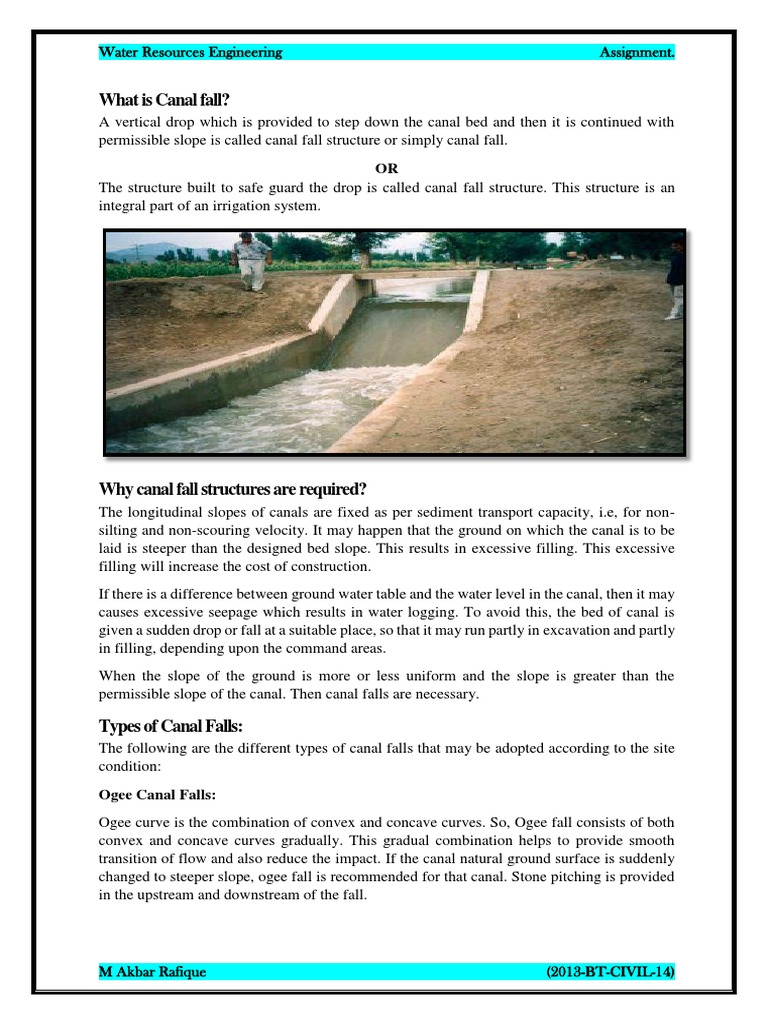 Water Resources Engineering Assignment.

What is Canal fall?

A vertical drop which is provided to step down the canal bed and then it is continued with permissible slope is called canal fall structure or simply canal fall.

OR

The structure built to safe guard the drop is called canal fall structure. This structure is an integral part of an irrigation system.

Why canal fall structures are required?

The longitudinal slopes of canals are fixed as per sediment transport capacity, i.e, for non-silting and non-scouring velocity. It may happen that the ground on which the canal is to be laid is steeper than the designed bed slope. This results in excessive filling. This excessive filling will increase the cost of construction.

If there is a difference between ground water table and the water level in the canal, then it may causes excessive seepage which results in water logging. To avoid this, the bed of canal is given a sudden drop or fall at a suitable place, so that it may run partly in excavation and partly in filling, depending upon the command areas.

When the slope of the ground is more or less uniform and the slope is greater than the permissible slope of the canal. Then canal falls are necessary.

Types of Canal Falls:

The following are the different types of canal falls that may be adopted according to the site condition:

Ogee Canal Falls:

Ogee curve is the combination of convex and concave curves. So, Ogee fall consists of both convex and concave curves gradually. This gradual combination helps to provide smooth transition of flow and also reduce the impact. If the canal natural ground surface is suddenly changed to steeper slope, ogee fall is recommended for that canal. Stone pitching is provided in the upstream and downstream of the fall.

M Akbar Rafique (2013-BT-CIVIL-14)